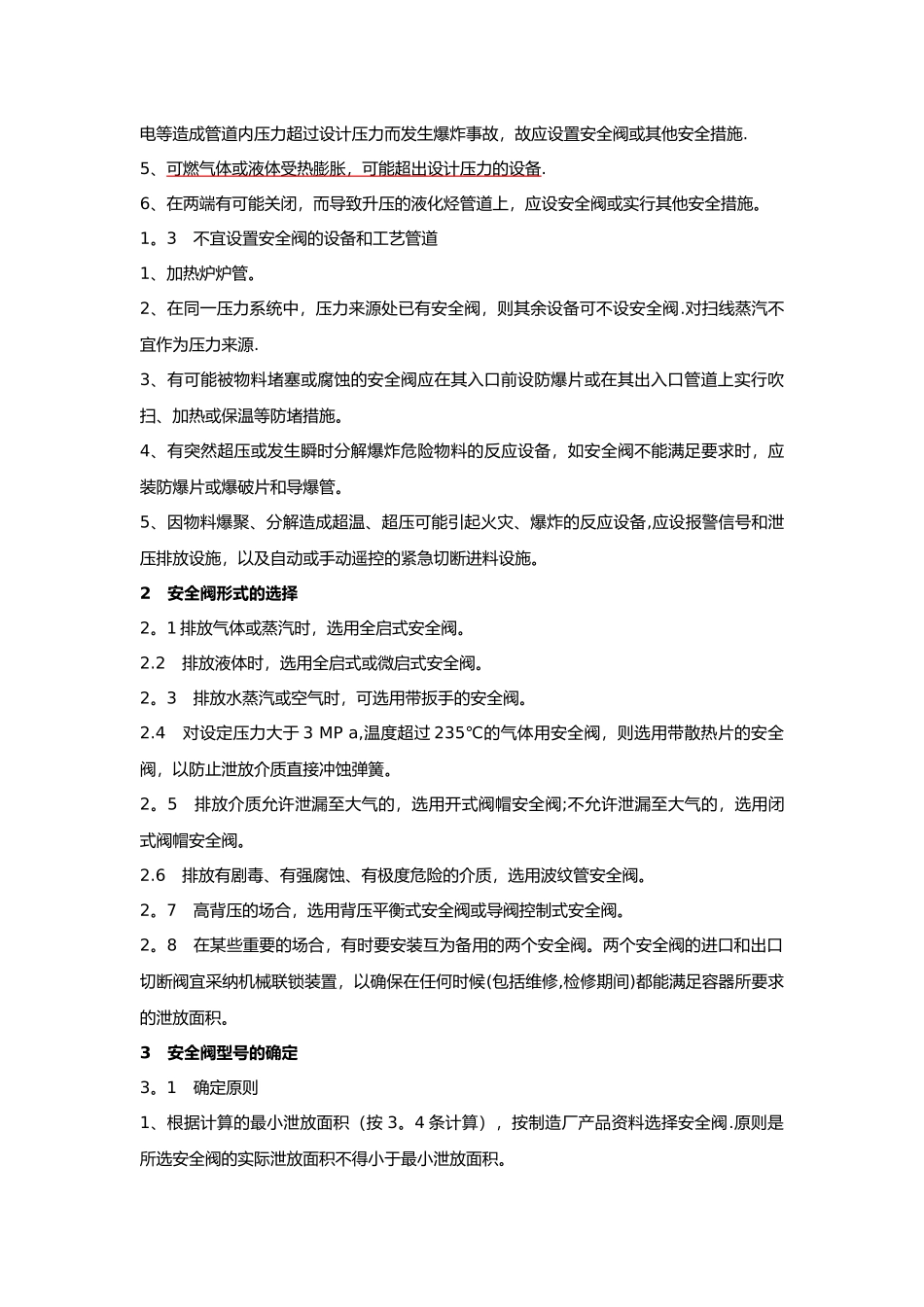 电等造成管道内压力超过设计压力而发生爆炸事故，故应设置安全阀或其他安全措施.

5、可燃气体或液体受热膨胀，可能超出设计压力的设备.

6、在两端有可能关闭，而导致升压的液化烃管道上，应设安全阀或实行其他安全措施。

1。3　不宜设置安全阀的设备和工艺管道

1、加热炉炉管。

2、在同一压力系统中，压力来源处已有安全阀，则其余设备可不设安全阀.对扫线蒸汽不宜作为压力来源.

3、有可能被物料堵塞或腐蚀的安全阀应在其入口前设防爆片或在其出入口管道上实行吹扫、加热或保温等防堵措施。

4、有突然超压或发生瞬时分解爆炸危险物料的反应设备，如安全阀不能满足要求时，应装防爆片或爆破片和导爆管。

5、因物料爆聚、分解造成超温、超压可能引起火灾、爆炸的反应设备,应设报警信号和泄压排放设施，以及自动或手动遥控的紧急切断进料设施。

2　安全阀形式的选择

2。1 排放气体或蒸汽时，选用全启式安全阀。

2.2　排放液体时，选用全启式或微启式安全阀。

2。3　排放水蒸汽或空气时，可选用带扳手的安全阀。

2.4　对设定压力大于 3 MP a,温度超过 235℃的气体用安全阀，则选用带散热片的安全阀，以防止泄放介质直接冲蚀弹簧。

2。5　排放介质允许泄漏至大气的，选用开式阀帽安全阀;不允许泄漏至大气的，选用闭式阀帽安全阀。

2.6　排放有剧毒、有强腐蚀、有极度危险的介质，选用波纹管安全阀。

2。7　高背压的场合，选用背压平衡式安全阀或导阀控制式安全阀。

2。8　在某些重要的场合，有时要安装互为备用的两个安全阀。两个安全阀的进口和出口切断阀宜采纳机械联锁装置，以确保在任何时候(包括维修,检修期间)都能满足容器所要求的泄放面积。

3　安全阀型号的确定

3。1　确定原则

1、根据计算的最小泄放面积（按 3。4 条计算），按制造厂产品资料选择安全阀.原则是所选安全阀的实际泄放面积不得小于最小泄放面积。